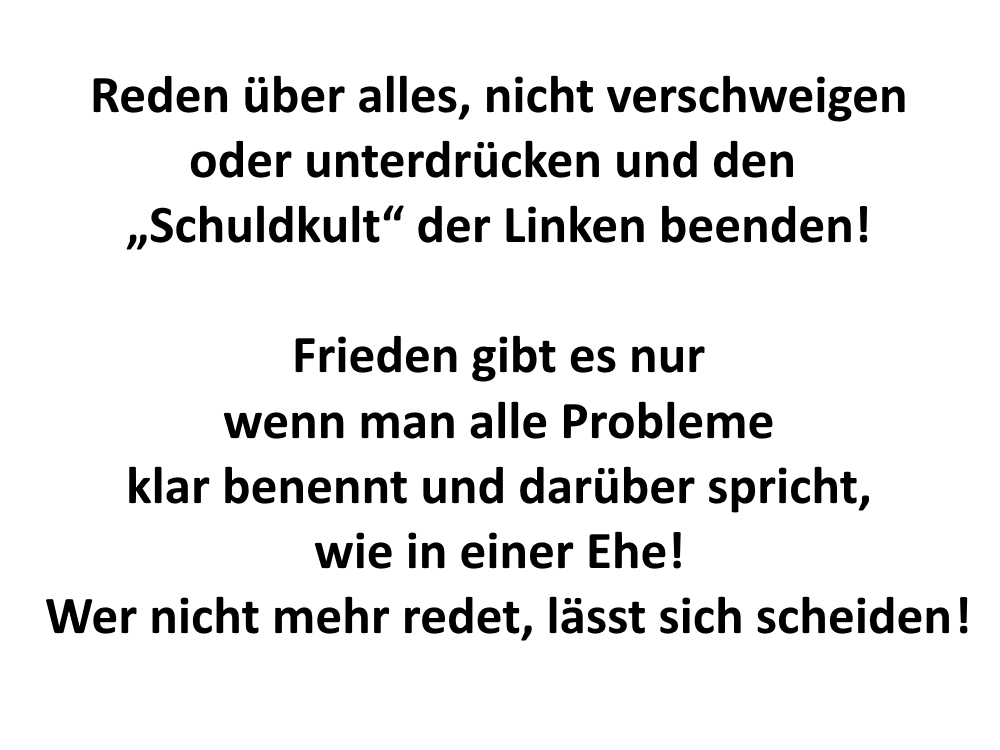 Reden über alles, nicht verschweigen oder unterdrücken und den „Schuldkult“ der Linken beenden!

Frieden gibt es nur
wenn man alle Probleme
klar benennt und darüber spricht,
wie in einer Ehe!
Wer nicht mehr redet, lässt sich scheiden!